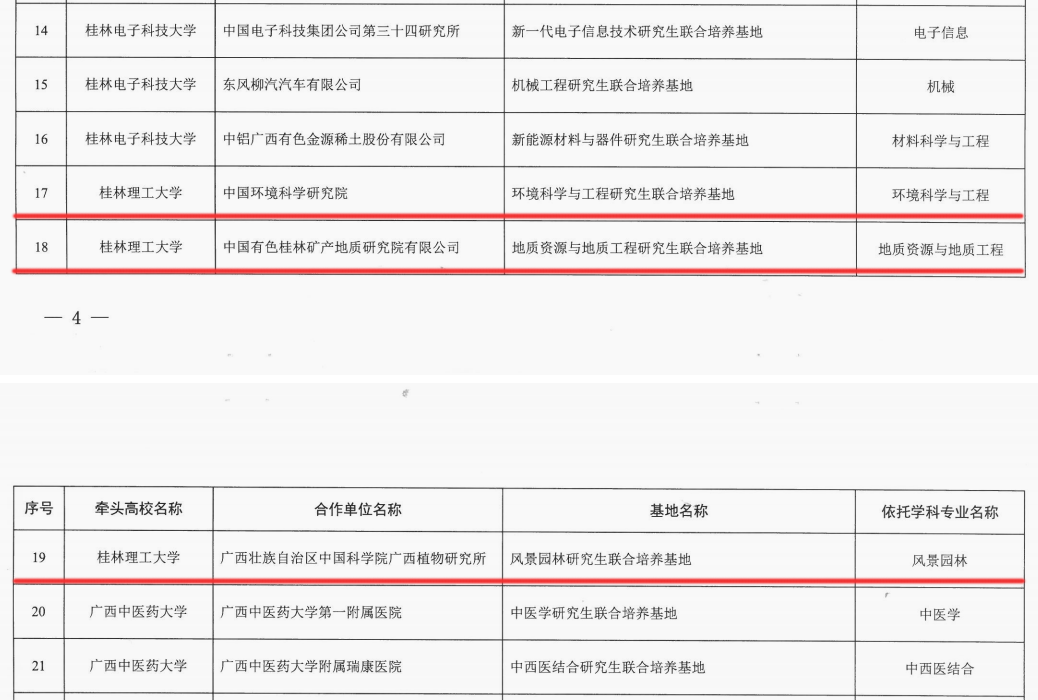 | 14 | 桂林电子科技大学 | 中国电子科技集团公司第三十四研究所 | 新一代电子信息技术研究生联合培养基地 | 电子信息 |
|---|---|---|---|---|
| 15 | 桂林电子科技大学 | 东风柳汽汽车有限公司 | 机械工程研究生联合培养基地 | 机械 |
| 16 | 桂林电子科技大学 | 中铝广西有色金源稀土股份有限公司 | 新能源材料与器件研究生联合培养基地 | 材料科学与工程 |
| 17 | 桂林理工大学 | 中国环境科学研究院 | 环境科学与工程研究生联合培养基地 | 环境科学与工程 |
| 18 | 桂林理工大学 | 中国有色桂林矿产地质研究院有限公司 | 地质资源与地质工程研究生联合培养基地 | 地质资源与地质工程 |

— 4 —

| 序号 | 牵头高校名称 | 合作单位名称 | 基地名称 | 依托学科专业名称 |
|---|---|---|---|---|
| 19 | 桂林理工大学 | 广西壮族自治区中国科学院广西植物研究所 | 风景园林研究生联合培养基地 | 风景园林 |
| 20 | 广西中医药大学 | 广西中医药大学第一附属医院 | 中医学研究生联合培养基地 | 中医学 |
| 21 | 广西中医药大学 | 广西中医药大学附属瑞康医院 | 中西医结合研究生联合培养基地 | 中西医结合 |